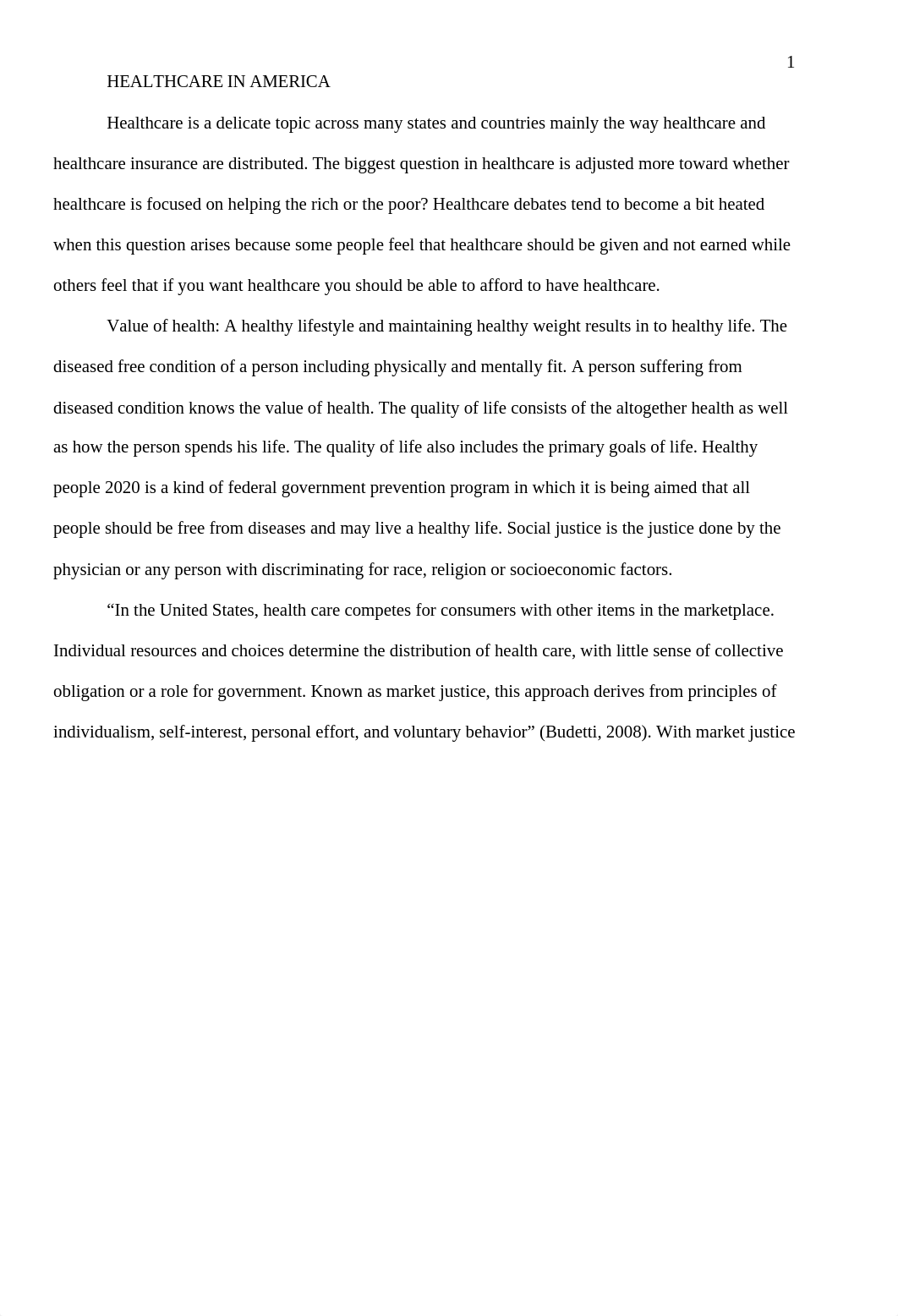 1

HEALTHCARE IN AMERICA

Healthcare is a delicate topic across many states and countries mainly the way healthcare and healthcare insurance are distributed. The biggest question in healthcare is adjusted more toward whether healthcare is focused on helping the rich or the poor? Healthcare debates tend to become a bit heated when this question arises because some people feel that healthcare should be given and not earned while others feel that if you want healthcare you should be able to afford to have healthcare.

Value of health: A healthy lifestyle and maintaining healthy weight results in to healthy life. The diseased free condition of a person including physically and mentally fit. A person suffering from diseased condition knows the value of health. The quality of life consists of the altogether health as well as how the person spends his life. The quality of life also includes the primary goals of life. Healthy people 2020 is a kind of federal government prevention program in which it is being aimed that all people should be free from diseases and may live a healthy life. Social justice is the justice done by the physician or any person with discriminating for race, religion or socioeconomic factors.

“In the United States, health care competes for consumers with other items in the marketplace. Individual resources and choices determine the distribution of health care, with little sense of collective obligation or a role for government. Known as market justice, this approach derives from principles of individualism, self-interest, personal effort, and voluntary behavior” (Budetti, 2008). With market justice